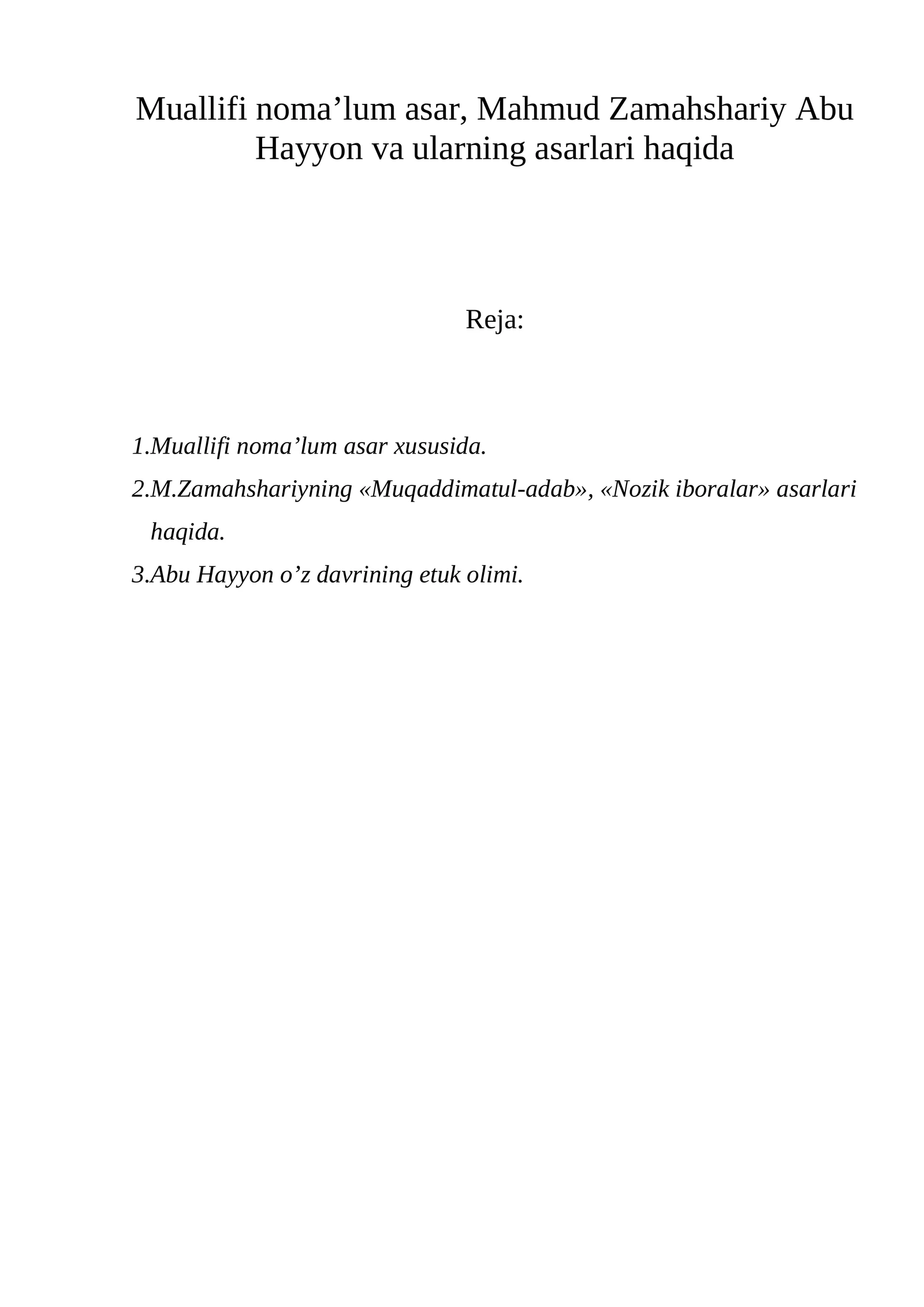 Muallifi noma’lum asar, Mahmud Zamahshariy Abu Hayyon va ularning asarlari haqida

Reja:

1.Muallifi noma’lum asar xususida.
2.M.Zamahshariyning «Muqaddimatul-adab», «Nozik iboralar» asarlari haqida.
3.Abu Hayyon o’z davrining etuk olimi.